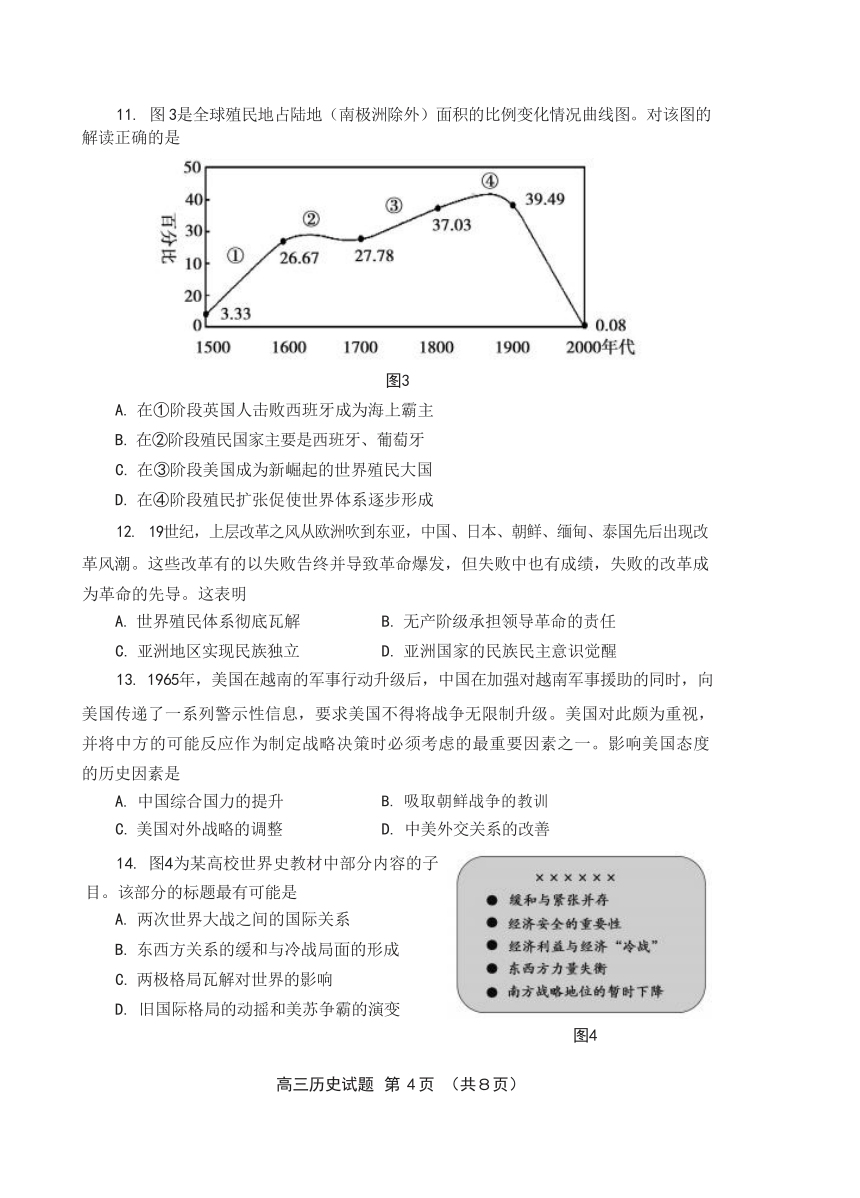 11. 图3是全球殖民地占陆地（南极洲除外）面积的比例变化情况曲线图。对该图的解读正确的是

50
40
30
20
10
0
百分比
①
②
③
④
3.33
26.67
27.78
37.03
39.49
0.08
1500
1600
1700
1800
1900
2000年代

图3

A. 在①阶段英国人击败西班牙成为海上霸主
B. 在②阶段殖民国家主要是西班牙、葡萄牙
C. 在③阶段美国成为新崛起的世界殖民大国
D. 在④阶段殖民扩张促使世界体系逐步形成

12. 19世纪，上层改革之风从欧洲吹到东亚，中国、日本、朝鲜、缅甸、泰国先后出现改革风潮。这些改革有的以失败告终并导致革命爆发，但失败中也有成绩，失败的改革成为革命的先导。这表明

A. 世界殖民体系彻底瓦解
B. 无产阶级承担领导革命的责任
C. 亚洲地区实现民族独立
D. 亚洲国家的民族民主意识觉醒

13. 1965年，美国在越南的军事行动升级后，中国在加强对越南军事援助的同时，向美国传递了一系列警示性信息，要求美国不得将战争无限制升级。美国对此颇为重视，并将中方的可能反应作为制定战略决策时必须考虑的最重要因素之一。影响美国态度的历史因素是

A. 中国综合国力的提升
B. 吸取朝鲜战争的教训
C. 美国对外战略的调整
D. 中美外交关系的改善

14. 图4为某高校世界史教材中部分内容的子目。该部分的标题最有可能是

A. 两次世界大战之间的国际关系
B. 东西方关系的缓和与冷战局面的形成
C. 两极格局瓦解对世界的影响
D. 旧国际格局的动摇和美苏争霸的演变

××××××
● 缓和与紧张并存
● 经济安全的重要性
● 经济利益与经济“冷战”
● 东西方力量失衡
● 南方战略地位的暂时下降

图4

高三历史试题 第 4 页 （共 8 页）